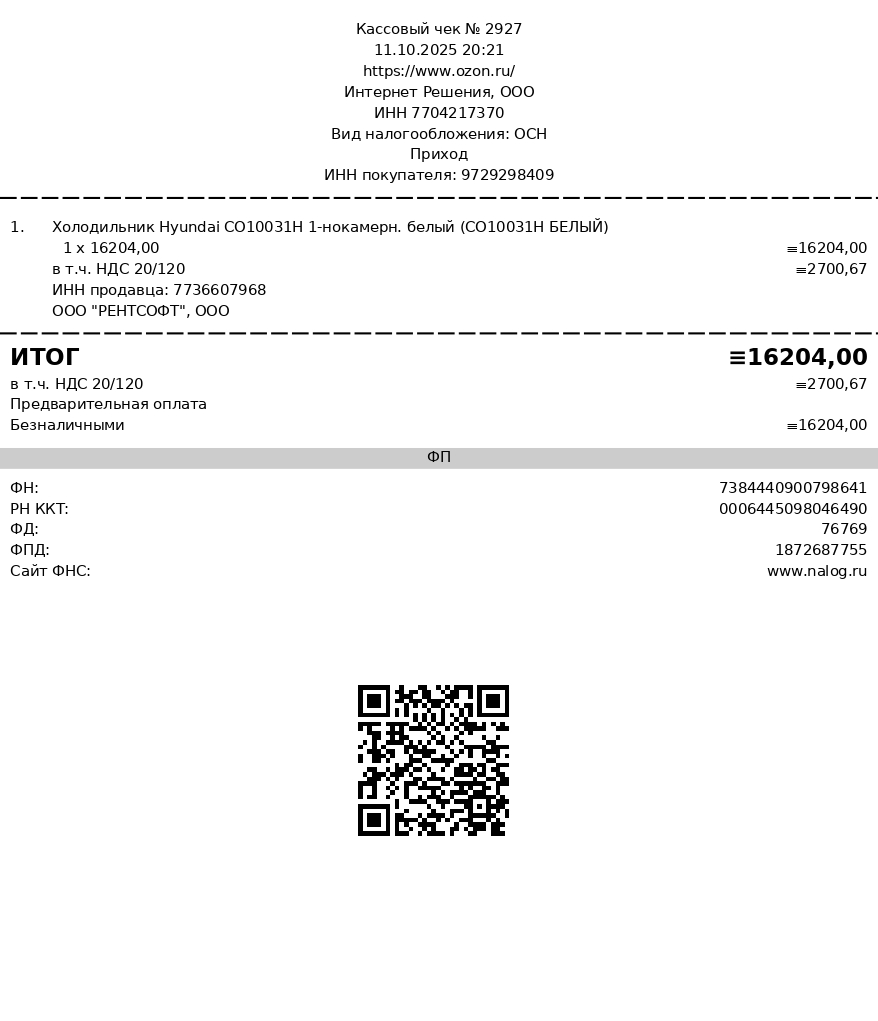 Кассовый чек № 2927
11.10.2025 20:21
https://www.ozon.ru/
Интернет Решения, ООО
ИНН 7704217370
Вид налогообложения: ОСН
Приход
ИНН покупателя: 9729298409

1. Холодильник Hyundai CO10031H 1-нокамерн. белый (CO10031H БЕЛЫЙ)
1 x 16204,00 ≡16204,00
в т.ч. НДС 20/120 ≡2700,67
ИНН продавца: 7736607968
ООО "РЕНТСОФТ", ООО

ИТОГ ≡16204,00
в т.ч. НДС 20/120 ≡2700,67
Предварительная оплата
Безналичными ≡16204,00

ФП

ФН: 7384440900798641
РН ККТ: 0006445098046490
ФД: 76769
ФПД: 1872687755
Сайт ФНС: www.nalog.ru